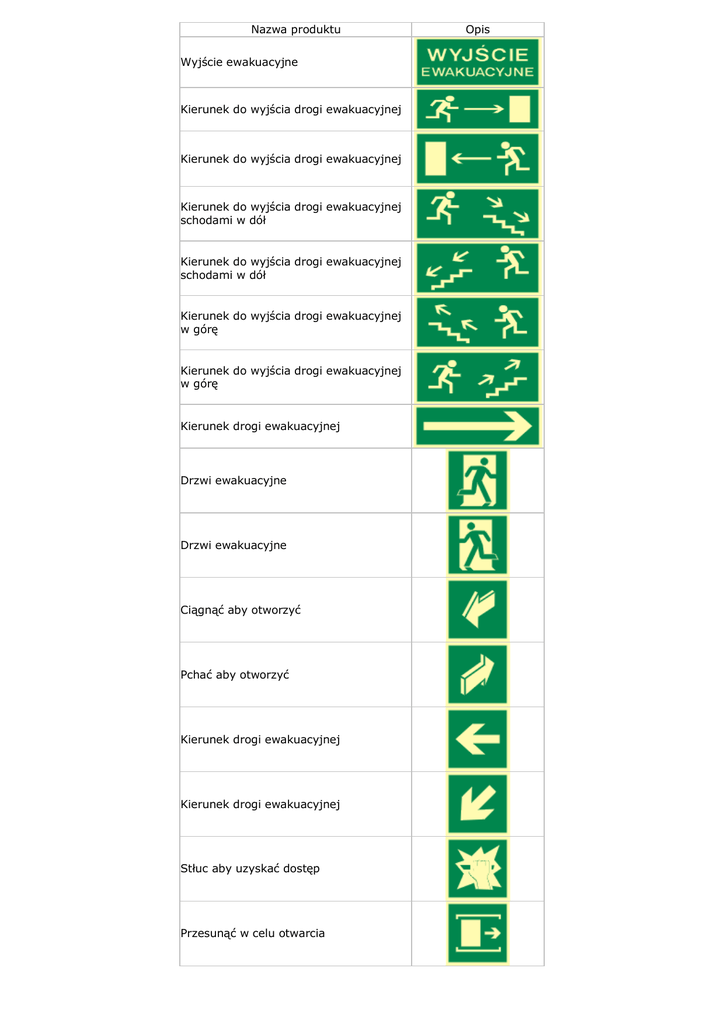 | Nazwa produktu | Opis |
|---|---|
| Wyjście ewakuacyjne | WYJŚCIE EWAKUACYJNE |
| Kierunek do wyjścia drogi ewakuacyjnej | |
| Kierunek do wyjścia drogi ewakuacyjnej | |
| Kierunek do wyjścia drogi ewakuacyjnej schodami w dół | |
| Kierunek do wyjścia drogi ewakuacyjnej schodami w dół | |
| Kierunek do wyjścia drogi ewakuacyjnej w górę | |
| Kierunek do wyjścia drogi ewakuacyjnej w górę | |
| Kierunek drogi ewakuacyjnej | |
| Drzwi ewakuacyjne | |
| Drzwi ewakuacyjne | |
| Ciągnąć aby otworzyć | |
| Pchać aby otworzyć | |
| Kierunek drogi ewakuacyjnej | |
| Kierunek drogi ewakuacyjnej | |
| Stłuc aby uzyskać dostęp | |
| Przesunąć w celu otwarcia | |